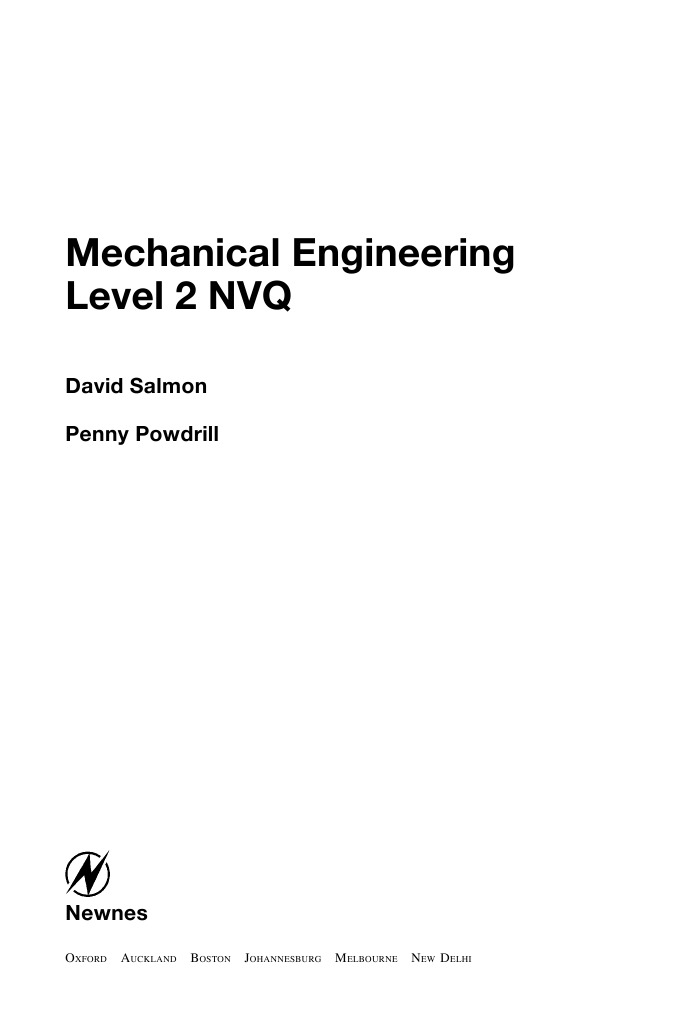 Mechanical Engineering
Level 2 NVQ

David Salmon

Penny Powdrill

Newnes

Oxford Auckland Boston Johannesburg Melbourne New Delhi